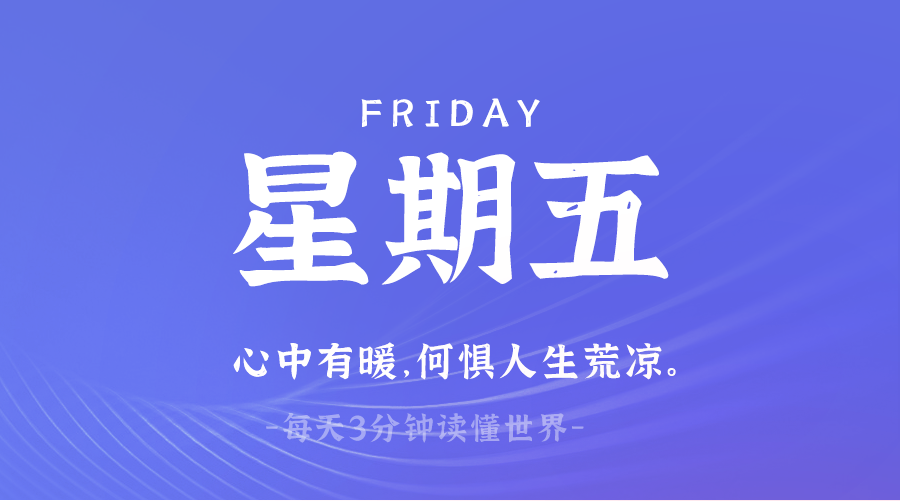 FRIDAY

星期五

心中有暖,何惧人生荒凉。

-每天3分钟读懂世界-